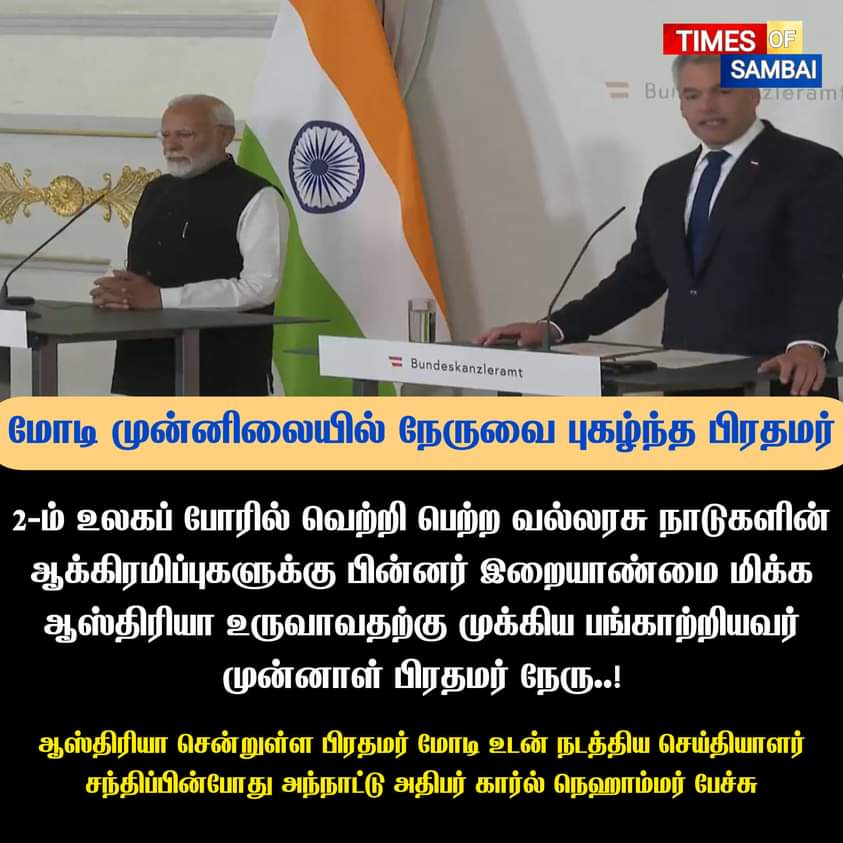 TIMES OF SAMBAI

Bundeskanzleramt

Bundeskanzleramt

மோடி முன்னிலையில் நேருவை புகழ்ந்த பிரதமர்

2-ம் உலகப் போரில் வெற்றி பெற்ற வல்லரசு நாடுகளின் ஆக்கிரமிப்புகளுக்கு பின்னர் இறையாண்மை மிக்க ஆஸ்திரியா உருவாவதற்கு முக்கிய பங்காற்றியவர் முன்னாள் பிரதமர் நேரு..!

ஆஸ்திரியா சென்றுள்ள பிரதமர் மோடி உடன் நடத்திய செய்தியாளர் சந்திப்பின்போது அந்நாட்டு அதிபர் கார்ல் நெஹாம்மர் பேச்சு